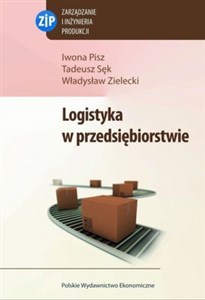 ZIP
ZARZĄDZANIE I INŻYNIERIA PRODUKCJI

Iwona Pisz
Tadeusz Sęk
Władysław Zielecki

Logistyka w przedsiębiorstwie

Polskie Wydawnictwo Ekonomiczne